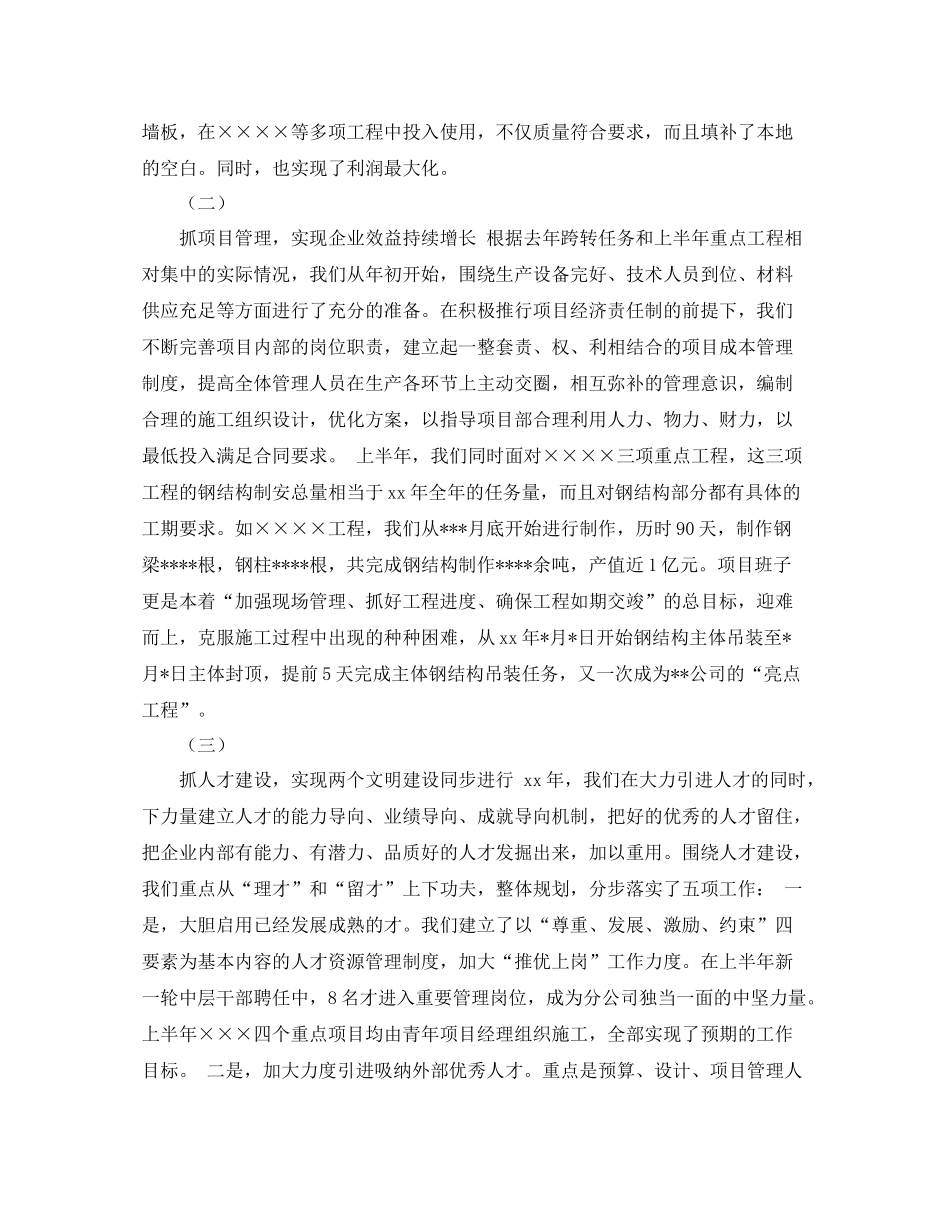 墙板，在××××等多项工程中投入使用，不仅质量符合要求，而且填补了本地的空白。同时，也实现了利润最大化。

（二）

抓项目管理，实现企业效益持续增长 根据去年跨转任务和上半年重点工程相对集中的实际情况，我们从年初开始，围绕生产设备完好、技术人员到位、材料供应充足等方面进行了充分的准备。在积极推行项目经济责任制的前提下，我们不断完善项目内部的岗位职责，建立起一整套责、权、利相结合的项目成本管理制度，提高全体管理人员在生产各环节上主动交圈，相互弥补的管理意识，编制合理的施工组织设计，优化方案，以指导项目部合理利用人力、物力、财力，以最低投入满足合同要求。 上半年，我们同时面对××××三项重点工程，这三项工程的钢结构制安总量相当于 xx 年全年的任务量，而且对钢结构部分都有具体的工期要求。如××××工程，我们从***月底开始进行制作，历时 90 天，制作钢梁****根，钢柱****根，共完成钢结构制作****余吨，产值近 1 亿元。项目班子更是本着“加强现场管理、抓好工程进度、确保工程如期交竣”的总目标，迎难而上，克服施工过程中出现的种种困难，从 xx 年*月*日开始钢结构主体吊装至*月*日主体封顶，提前 5 天完成主体钢结构吊装任务，又一次成为**公司的“亮点工程”。

（三）

抓人才建设，实现两个文明建设同步进行 xx 年，我们在大力引进人才的同时，下力量建立人才的能力导向、业绩导向、成就导向机制，把好的优秀的人才留住，把企业内部有能力、有潜力、品质好的人才发掘出来，加以重用。围绕人才建设，我们重点从“理才”和“留才”上下功夫，整体规划，分步落实了五项工作： 一是，大胆启用已经发展成熟的才。我们建立了以“尊重、发展、激励、约束”四要素为基本内容的人才资源管理制度，加大“推优上岗”工作力度。在上半年新一轮中层干部聘任中，8 名才进入重要管理岗位，成为分公司独当一面的中坚力量。上半年×××四个重点项目均由青年项目经理组织施工，全部实现了预期的工作目标。 二是，加大力度引进吸纳外部优秀人才。重点是预算、设计、项目管理人